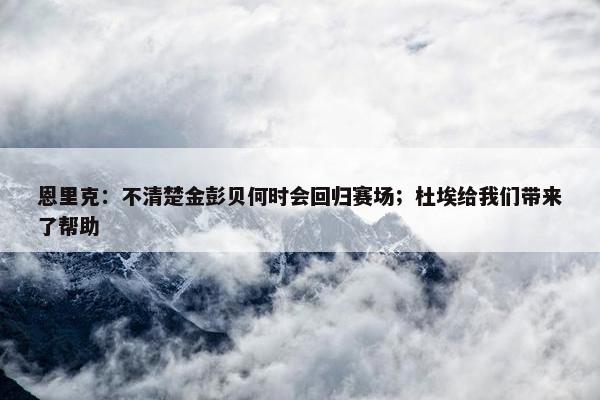 恩里克：不清楚金彭贝何时会回归赛场；杜埃给我们带来了帮助